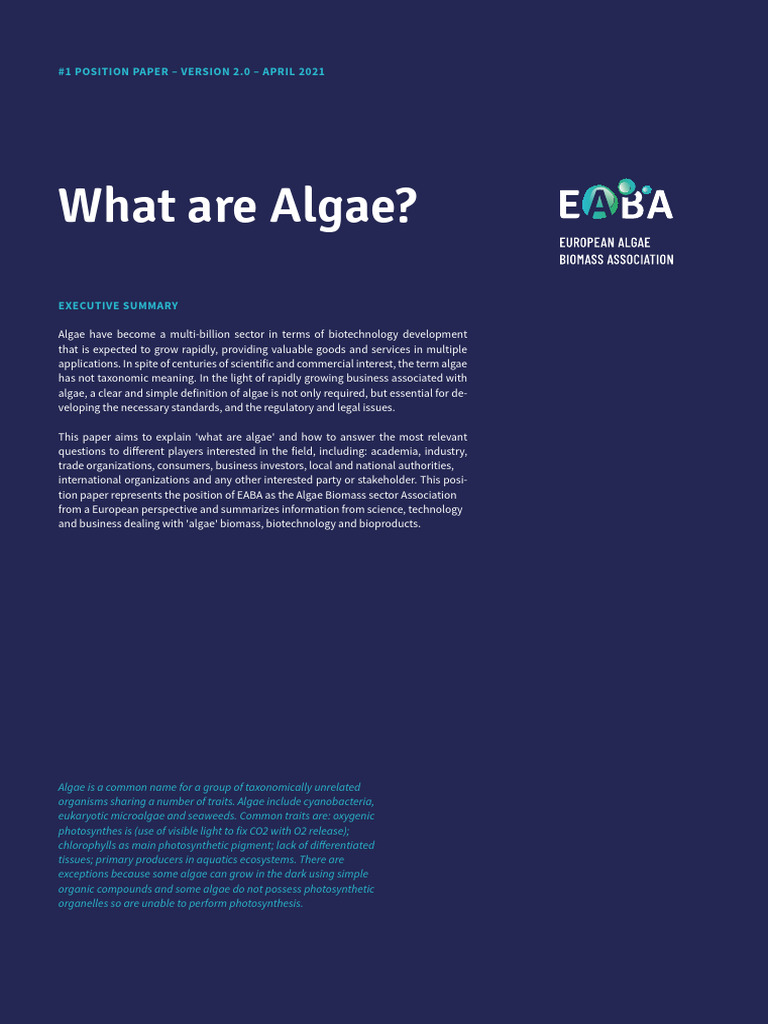 #1 POSITION PAPER – VERSION 2.0 – APRIL 2021

What are Algae?

EABA

EUROPEAN ALGAE BIOMASS ASSOCIATION

EXECUTIVE SUMMARY

Algae have become a multi-billion sector in terms of biotechnology development that is expected to grow rapidly, providing valuable goods and services in multiple applications. In spite of centuries of scientific and commercial interest, the term algae has not taxonomic meaning. In the light of rapidly growing business associated with algae, a clear and simple definition of algae is not only required, but essential for developing the necessary standards, and the regulatory and legal issues.

This paper aims to explain 'what are algae' and how to answer the most relevant questions to different players interested in the field, including: academia, industry, trade organizations, consumers, business investors, local and national authorities, international organizations and any other interested party or stakeholder. This position paper represents the position of EABA as the Algae Biomass sector Association from a European perspective and summarizes information from science, technology and business dealing with 'algae' biomass, biotechnology and bioproducts.

Algae is a common name for a group of taxonomically unrelated organisms sharing a number of traits. Algae include cyanobacteria, eukaryotic microalgae and seaweeds. Common traits are: oxygenic photosynthes is (use of visible light to fix CO2 with O2 release); chlorophylls as main photosynthetic pigment; lack of differentiated tissues; primary producers in aquatics ecosystems. There are exceptions because some algae can grow in the dark using simple organic compounds and some algae do not possess photosynthetic organelles so are unable to perform photosynthesis.